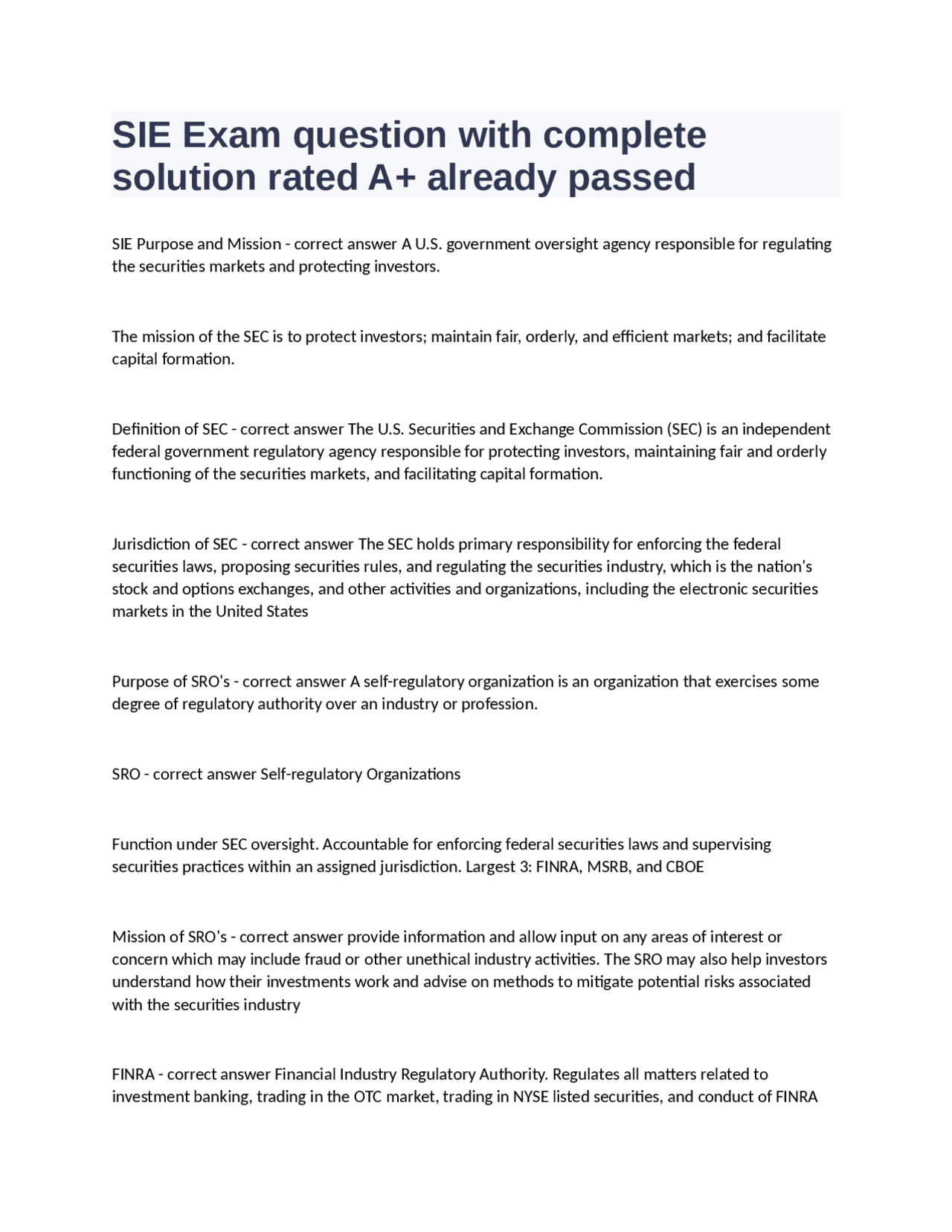 SIE Exam question with complete solution rated A+ already passed

SIE Purpose and Mission - correct answer A U.S. government oversight agency responsible for regulating the securities markets and protecting investors.

The mission of the SEC is to protect investors; maintain fair, orderly, and efficient markets; and facilitate capital formation.

Definition of SEC - correct answer The U.S. Securities and Exchange Commission (SEC) is an independent federal government regulatory agency responsible for protecting investors, maintaining fair and orderly functioning of the securities markets, and facilitating capital formation.

Jurisdiction of SEC - correct answer The SEC holds primary responsibility for enforcing the federal securities laws, proposing securities rules, and regulating the securities industry, which is the nation's stock and options exchanges, and other activities and organizations, including the electronic securities markets in the United States

Purpose of SRO's - correct answer A self-regulatory organization is an organization that exercises some degree of regulatory authority over an industry or profession.

SRO - correct answer Self-regulatory Organizations

Function under SEC oversight. Accountable for enforcing federal securities laws and supervising securities practices within an assigned jurisdiction. Largest 3: FINRA, MSRB, and CBOE

Mission of SRO's - correct answer provide information and allow input on any areas of interest or concern which may include fraud or other unethical industry activities. The SRO may also help investors understand how their investments work and advise on methods to mitigate potential risks associated with the securities industry

FINRA - correct answer Financial Industry Regulatory Authority. Regulates all matters related to investment banking, trading in the OTC market, trading in NYSE listed securities, and conduct of FINRA